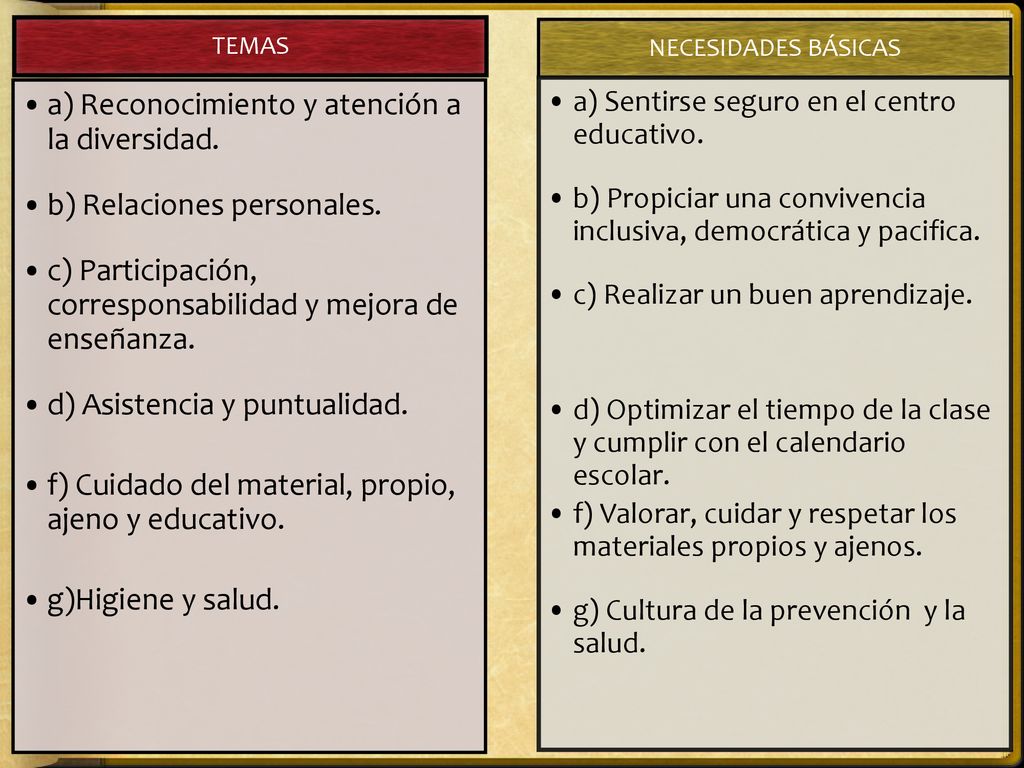 TEMAS

• a) Reconocimiento y atención a la diversidad.

• b) Relaciones personales.

• c) Participación, corresponsabilidad y mejora de enseñanza.

• d) Asistencia y puntualidad.

• f) Cuidado del material, propio, ajeno y educativo.

• g)Higiene y salud.

NECESIDADES BÁSICAS

• a) Sentirse seguro en el centro educativo.

• b) Propiciar una convivencia inclusiva, democrática y pacifica.

• c) Realizar un buen aprendizaje.

• d) Optimizar el tiempo de la clase y cumplir con el calendario escolar.

• f) Valorar, cuidar y respetar los materiales propios y ajenos.

• g) Cultura de la prevención y la salud.